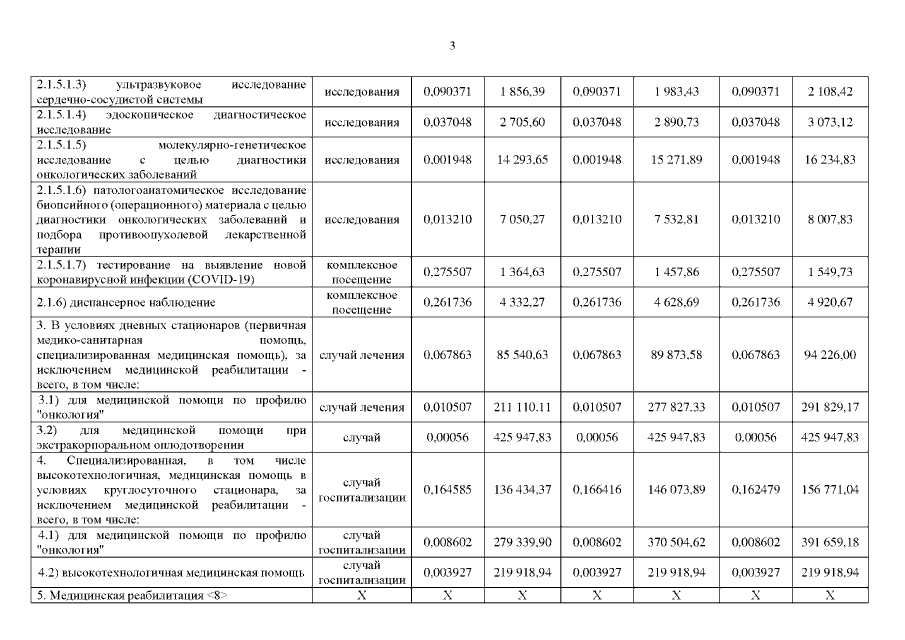 3

| | | | | | | | |
|---|---|---|---|---|---|---|---|
| 2.1.5.1.3) ультразвуковое исследование сердечно-сосудистой системы | исследования | 0,090371 | 1 856,39 | 0,090371 | 1 983,43 | 0,090371 | 2 108,42 |
| 2.1.5.1.4) эдоскопическое диагностическое исследование | исследования | 0,037048 | 2 705,60 | 0,037048 | 2 890,73 | 0,037048 | 3 073,12 |
| 2.1.5.1.5) молекулярно-генетическое исследование с целью диагностики онкологических заболеваний | исследования | 0,001948 | 14 293,65 | 0,001948 | 15 271,89 | 0,001948 | 16 234,83 |
| 2.1.5.1.6) патологоанатомическое исследование биопсийного (операционного) материала с целью диагностики онкологических заболеваний и подбора противоопухолевой лекарственной терапии | исследования | 0,013210 | 7 050,27 | 0,013210 | 7 532,81 | 0,013210 | 8 007,83 |
| 2.1.5.1.7) тестирование на выявление новой коронавирусной инфекции (COVID-19) | комплексное посещение | 0,275507 | 1 364,63 | 0,275507 | 1 457,86 | 0,275507 | 1 549,73 |
| 2.1.6) диспансерное наблюдение | комплексное посещение | 0,261736 | 4 332,27 | 0,261736 | 4 628,69 | 0,261736 | 4 920,67 |
| 3. В условиях дневных стационаров (первичная медико-санитарная помощь, специализированная медицинская помощь), за исключением медицинской реабилитации - всего, в том числе: | случай лечения | 0,067863 | 85 540,63 | 0,067863 | 89 873,58 | 0,067863 | 94 226,00 |
| 3.1) для медицинской помощи по профилю "онкология" | случай лечения | 0,010507 | 211 110.11 | 0,010507 | 277 827.33 | 0,010507 | 291 829,17 |
| 3.2) для медицинской помощи при экстракорпоральном оплодотворении | случай | 0,00056 | 425 947,83 | 0,00056 | 425 947,83 | 0,00056 | 425 947,83 |
| 4. Специализированная, в том числе высокотехнологичная, медицинская помощь в условиях круглосуточного стационара, за исключением медицинской реабилитации - всего, в том числе: | случай госпитализации | 0,164585 | 136 434,37 | 0,166416 | 146 073,89 | 0,162479 | 156 771,04 |
| 4.1) для медицинской помощи по профилю "онкология" | случай госпитализации | 0,008602 | 279 339,90 | 0,008602 | 370 504,62 | 0,008602 | 391 659,18 |
| 4.2) высокотехнологичная медицинская помощь | случай госпитализации | 0,003927 | 219 918,94 | 0,003927 | 219 918,94 | 0,003927 | 219 918,94 |
| 5. Медицинская реабилитация <8> | X | X | X | X | X | X | X |